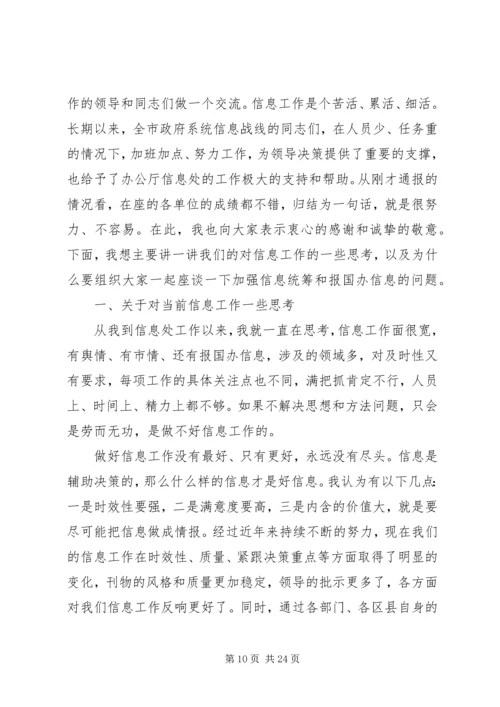 作的领导和同志们做一个交流。信息工作是个苦活、累活、细活。长期以来，全市政府系统信息战线的同志们，在人员少、任务重的情况下，加班加点、努力工作，为领导决策提供了重要的支撑，也给予了办公厅信息处的工作极大的支持和帮助。从刚才通报的情况看，在座的各单位的成绩都不错，归结为一句话，就是很努力、不容易。在此，我也向大家表示衷心的感谢和诚挚的敬意。下面，我想主要讲一讲我们的对信息工作的一些思考，以及为什么要组织大家一起座谈一下加强信息统筹和报国办信息的问题。

一、关于对当前信息工作一些思考

从我到信息处工作以来，我就一直在思考，信息工作面很宽，有舆情、有市情、还有报国办信息，涉及的领域多，对及时性又有要求，每项工作的具体关注点也不同，满把抓肯定不行，人员上、时间上、精力上都不够。如果不解决思想和方法问题，只会是劳而无功，是做不好信息工作的。

做好信息工作没有最好、只有更好，永远没有尽头。信息是辅助决策的，那么什么样的信息才是好信息。我认为有以下几点：一是时效性要强，二是满意度要高，三是内含的价值大，就是要尽可能把信息做成情报。经过近年来持续不断的努力，现在我们的信息工作在时效性、质量、紧跟决策重点等方面取得了明显的变化，刊物的风格和质量更加稳定，领导的批示更多了，各方面对我们信息工作反响更好了。同时，通过各部门、各区县自身的

第 10 页 共 24 页